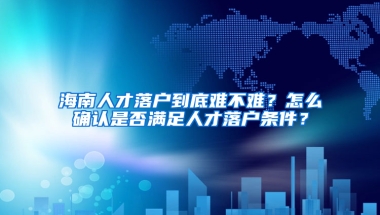 海南人才落户到底难不难？怎么确认是否满足人才落户条件？